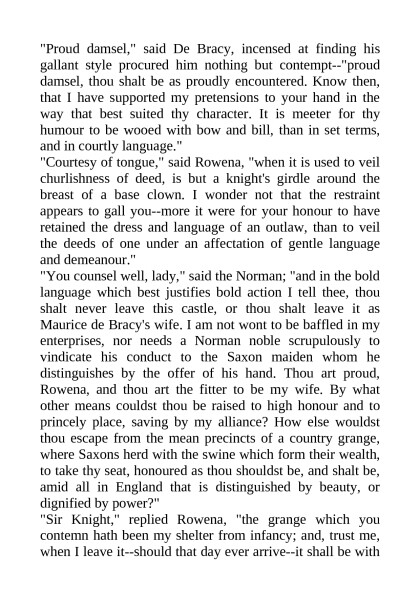 "Proud damsel," said De Bracy, incensed at finding his gallant style procured him nothing but contempt--"proud damsel, thou shalt be as proudly encountered. Know then, that I have supported my pretensions to your hand in the way that best suited thy character. It is meeter for thy humour to be wooed with bow and bill, than in set terms, and in courtly language."
"Courtesy of tongue," said Rowena, "when it is used to veil churlishness of deed, is but a knight's girdle around the breast of a base clown. I wonder not that the restraint appears to gall you--more it were for your honour to have retained the dress and language of an outlaw, than to veil the deeds of one under an affectation of gentle language and demeanour."
"You counsel well, lady," said the Norman; "and in the bold language which best justifies bold action I tell thee, thou shalt never leave this castle, or thou shalt leave it as Maurice de Bracy's wife. I am not wont to be baffled in my enterprises, nor needs a Norman noble scrupulously to vindicate his conduct to the Saxon maiden whom he distinguishes by the offer of his hand. Thou art proud, Rowena, and thou art the fitter to be my wife. By what other means couldst thou be raised to high honour and to princely place, saving by my alliance? How else wouldst thou escape from the mean precincts of a country grange, where Saxons herd with the swine which form their wealth, to take thy seat, honoured as thou shouldst be, and shalt be, amid all in England that is distinguished by beauty, or dignified by power?"
"Sir Knight," replied Rowena, "the grange which you contemn hath been my shelter from infancy; and, trust me, when I leave it--should that day ever arrive--it shall be with